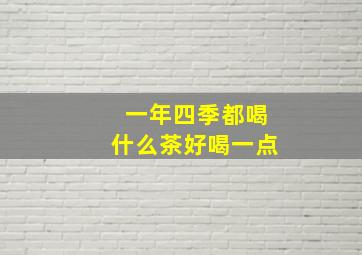 一年四季都喝
什么茶好喝一点